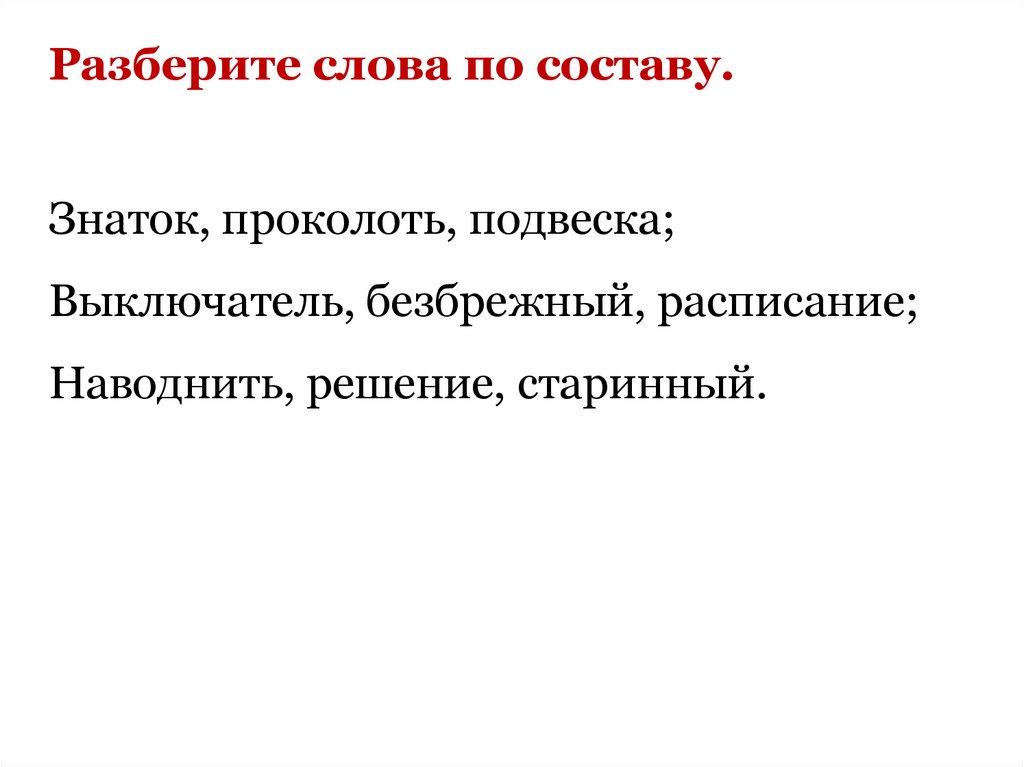 Разберите слова по составу.

Знаток, проколоть, подвеска;

Выключатель, безбрежный, расписание;

Наводнить, решение, старинный.